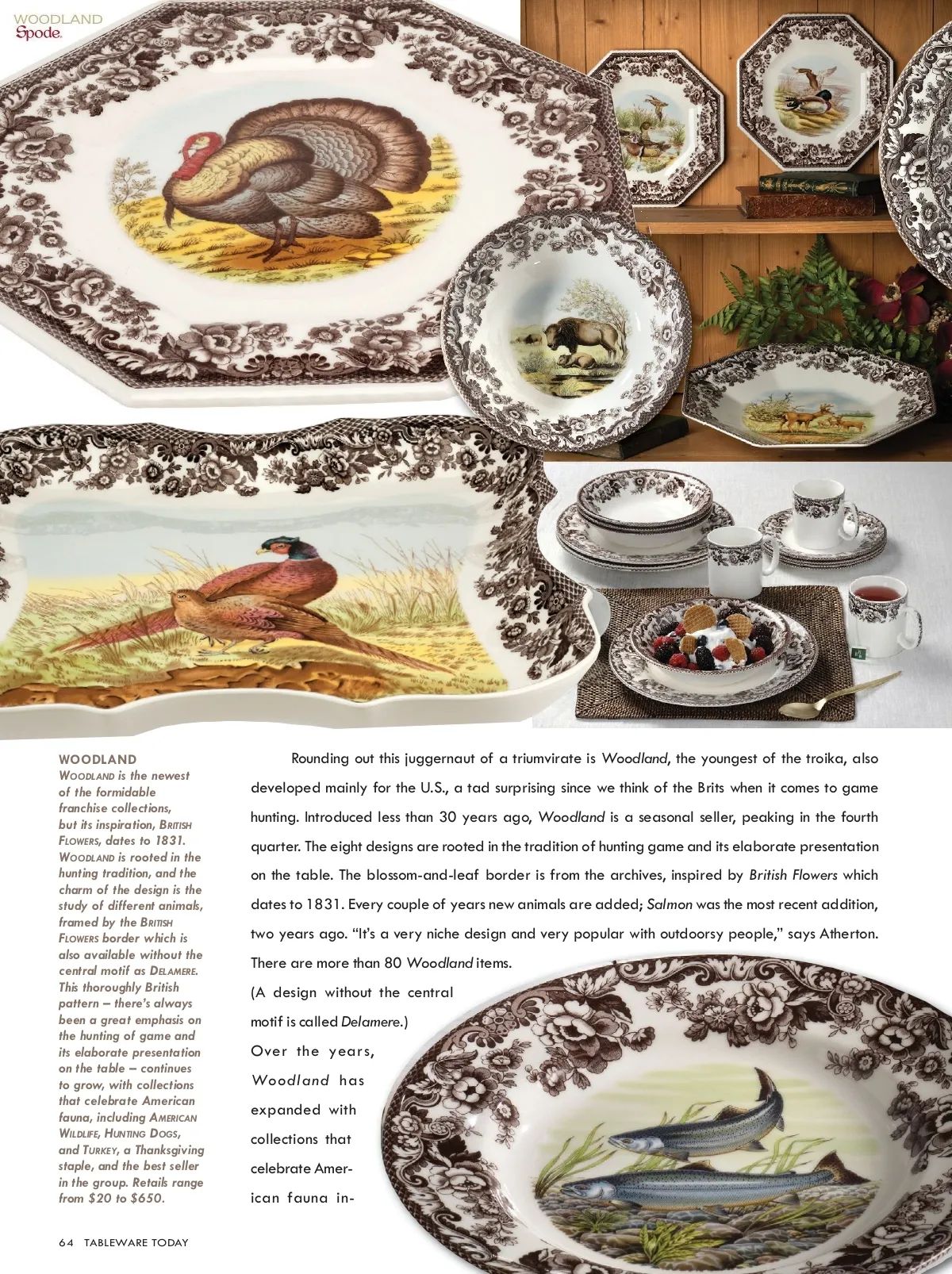 WOODLAND
Spode

WOODLAND

WOODLAND is the newest of the formidable franchise collections, but its inspiration, BRITISH FLOWERS, dates to 1831. WOODLAND is rooted in the hunting tradition, and the charm of the design is the study of different animals, framed by the BRITISH FLOWERS border which is also available without the central motif as DELAMERE. This thoroughly British pattern – there's always been a great emphasis on the hunting of game and its elaborate presentation on the table – continues to grow, with collections that celebrate American fauna, including AMERICAN WILDLIFE, HUNTING DOGS, and TURKEY, a Thanksgiving staple, and the best seller in the group. Retails range from $20 to $650.

Rounding out this juggernaut of a triumvirate is Woodland, the youngest of the troika, also developed mainly for the U.S., a tad surprising since we think of the Brits when it comes to game hunting. Introduced less than 30 years ago, Woodland is a seasonal seller, peaking in the fourth quarter. The eight designs are rooted in the tradition of hunting game and its elaborate presentation on the table. The blossom-and-leaf border is from the archives, inspired by British Flowers which dates to 1831. Every couple of years new animals are added; Salmon was the most recent addition, two years ago. "It's a very niche design and very popular with outdoorsy people," says Atherton. There are more than 80 Woodland items.

(A design without the central motif is called Delamere.)

Over the years, Woodland has expanded with collections that celebrate American fauna in-

64 TABLEWARE TODAY